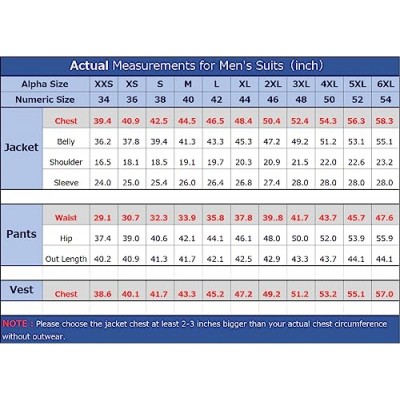 Actual Measurements for Men's Suits (inch)

| | Alpha Size | XXS | XS | S | M | L | XL | 2XL | 3XL | 4XL | 5XL | 6XL |
|---|---|---|---|---|---|---|---|---|---|---|---|---|
| | Numeric Size | 34 | 36 | 38 | 40 | 42 | 44 | 46 | 48 | 50 | 52 | 54 |
| Jacket | Chest | 39.4 | 40.9 | 42.5 | 44.5 | 46.5 | 48.4 | 50.4 | 52.4 | 54.3 | 56.3 | 58.3 |
| | Belly | 36.2 | 37.8 | 39.4 | 41.3 | 43.3 | 45.3 | 47.2 | 49.2 | 51.2 | 53.1 | 55.1 |
| | Shoulder | 16.5 | 18.1 | 18.5 | 19.1 | 19.7 | 20.3 | 20.9 | 21.5 | 22.0 | 22.6 | 23.2 |
| | Sleeve | 24.0 | 25.0 | 25.4 | 26.0 | 26.4 | 26.8 | 27.4 | 28.0 | 28.0 | 28.0 | 28.0 |
| Pants | Waist | 29.1 | 30.7 | 32.3 | 33.9 | 35.8 | 37.8 | 39..8 | 41.7 | 43.7 | 45.7 | 47.6 |
| | Hip | 37.4 | 39.0 | 40.6 | 42.1 | 44.1 | 46.1 | 48.0 | 50.0 | 52.0 | 53.9 | 55.9 |
| | Out Length | 40.2 | 40.9 | 41.3 | 41.7 | 42.1 | 42.5 | 42.9 | 43.3 | 43.7 | 44.1 | 44.1 |
| Vest | Chest | 38.6 | 40.1 | 41.7 | 43.3 | 45.2 | 47.2 | 49.2 | 51.2 | 53.2 | 55.1 | 57.0 |

NOTE : Please choose the jacket chest at least 2-3 inches bigger than your actual chest circumference without outwear.